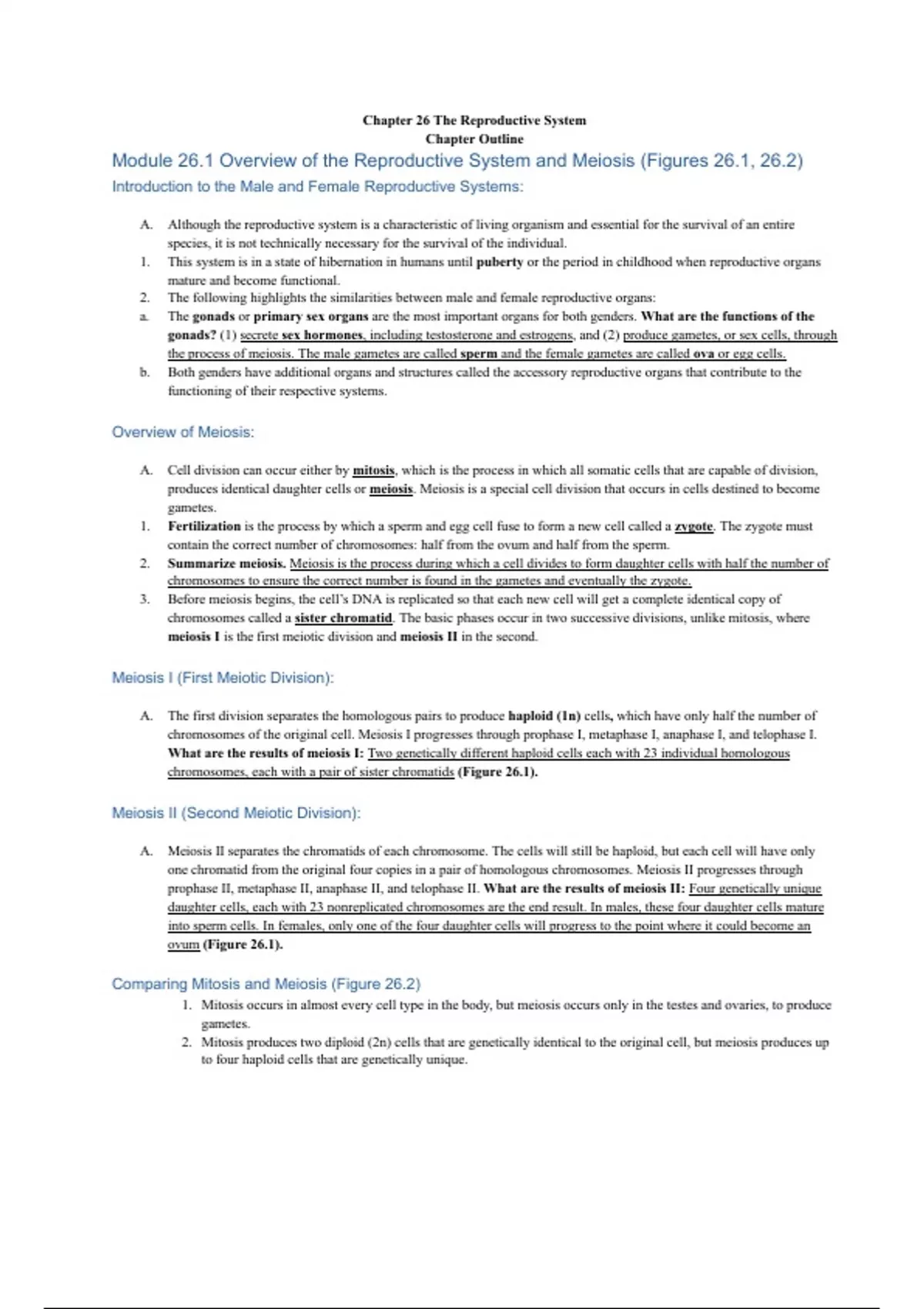 Chapter 26 The Reproductive System
Chapter Outline

Module 26.1 Overview of the Reproductive System and Meiosis (Figures 26.1, 26.2)

Introduction to the Male and Female Reproductive Systems:

A. Although the reproductive system is a characteristic of living organism and essential for the survival of an entire species, it is not technically necessary for the survival of the individual.
1. This system is in a state of hibernation in humans until puberty or the period in childhood when reproductive organs mature and become functional.
2. The following highlights the similarities between male and female reproductive organs:
a. The gonads or primary sex organs are the most important organs for both genders. What are the functions of the gonads? (1) secrete sex hormones, including testosterone and estrogens, and (2) produce gametes, or sex cells, through the process of meiosis. The male gametes are called sperm and the female gametes are called ova or egg cells.
b. Both genders have additional organs and structures called the accessory reproductive organs that contribute to the functioning of their respective systems.

Overview of Meiosis:

A. Cell division can occur either by mitosis, which is the process in which all somatic cells that are capable of division, produces identical daughter cells or meiosis. Meiosis is a special cell division that occurs in cells destined to become gametes.
1. Fertilization is the process by which a sperm and egg cell fuse to form a new cell called a zygote. The zygote must contain the correct number of chromosomes: half from the ovum and half from the sperm.
2. Summarize meiosis. Meiosis is the process during which a cell divides to form daughter cells with half the number of chromosomes to ensure the correct number is found in the gametes and eventually the zygote.
3. Before meiosis begins, the cell's DNA is replicated so that each new cell will get a complete identical copy of chromosomes called a sister chromatid. The basic phases occur in two successive divisions, unlike mitosis, where meiosis I is the first meiotic division and meiosis II in the second.

Meiosis I (First Meiotic Division):

A. The first division separates the homologous pairs to produce haploid (1n) cells, which have only half the number of chromosomes of the original cell. Meiosis I progresses through prophase I, metaphase I, anaphase I, and telophase I. What are the results of meiosis I: Two genetically different haploid cells each with 23 individual homologous chromosomes, each with a pair of sister chromatids (Figure 26.1).

Meiosis II (Second Meiotic Division):

A. Meiosis II separates the chromatids of each chromosome. The cells will still be haploid, but each cell will have only one chromatid from the original four copies in a pair of homologous chromosomes. Meiosis II progresses through prophase II, metaphase II, anaphase II, and telophase II. What are the results of meiosis II: Four genetically unique daughter cells, each with 23 nonreplicated chromosomes are the end result. In males, these four daughter cells mature into sperm cells. In females, only one of the four daughter cells will progress to the point where it could become an ovum (Figure 26.1).

Comparing Mitosis and Meiosis (Figure 26.2)
1. Mitosis occurs in almost every cell type in the body, but meiosis occurs only in the testes and ovaries, to produce gametes.
2. Mitosis produces two diploid (2n) cells that are genetically identical to the original cell, but meiosis produces up to four haploid cells that are genetically unique.